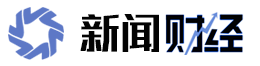 新闻财经